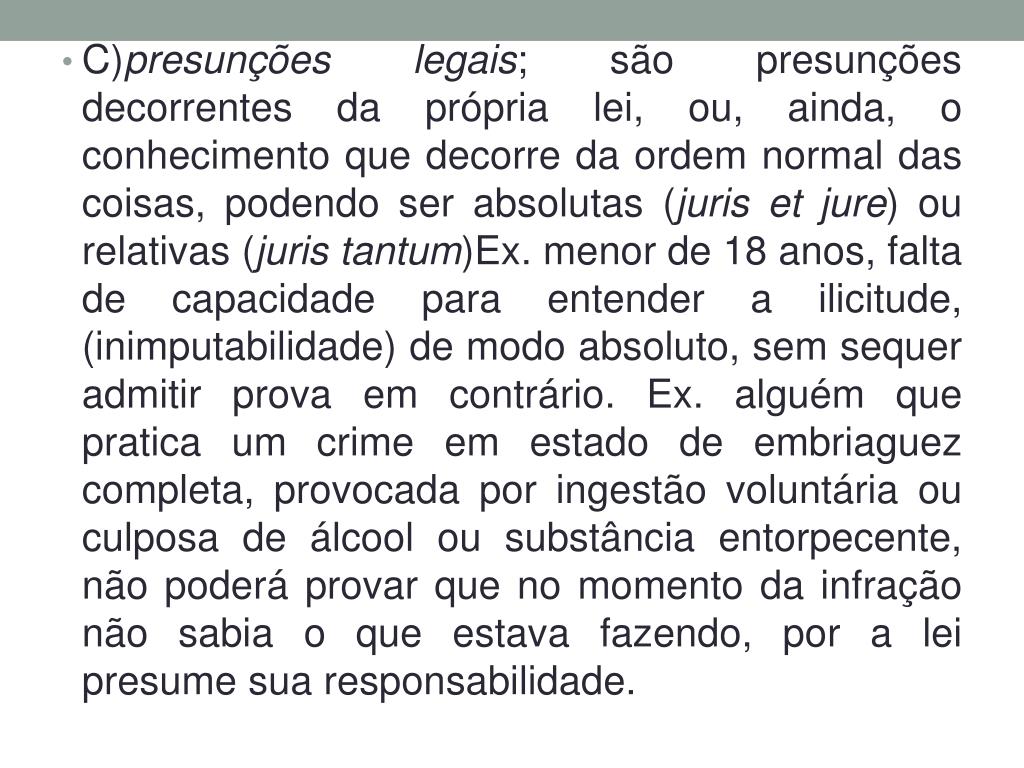 • C)presunções legais; são presunções decorrentes da própria lei, ou, ainda, o conhecimento que decorre da ordem normal das coisas, podendo ser absolutas (juris et jure) ou relativas (juris tantum)Ex. menor de 18 anos, falta de capacidade para entender a ilicitude, (inimputabilidade) de modo absoluto, sem sequer admitir prova em contrário. Ex. alguém que pratica um crime em estado de embriaguez completa, provocada por ingestão voluntária ou culposa de álcool ou substância entorpecente, não poderá provar que no momento da infração não sabia o que estava fazendo, por a lei presume sua responsabilidade.